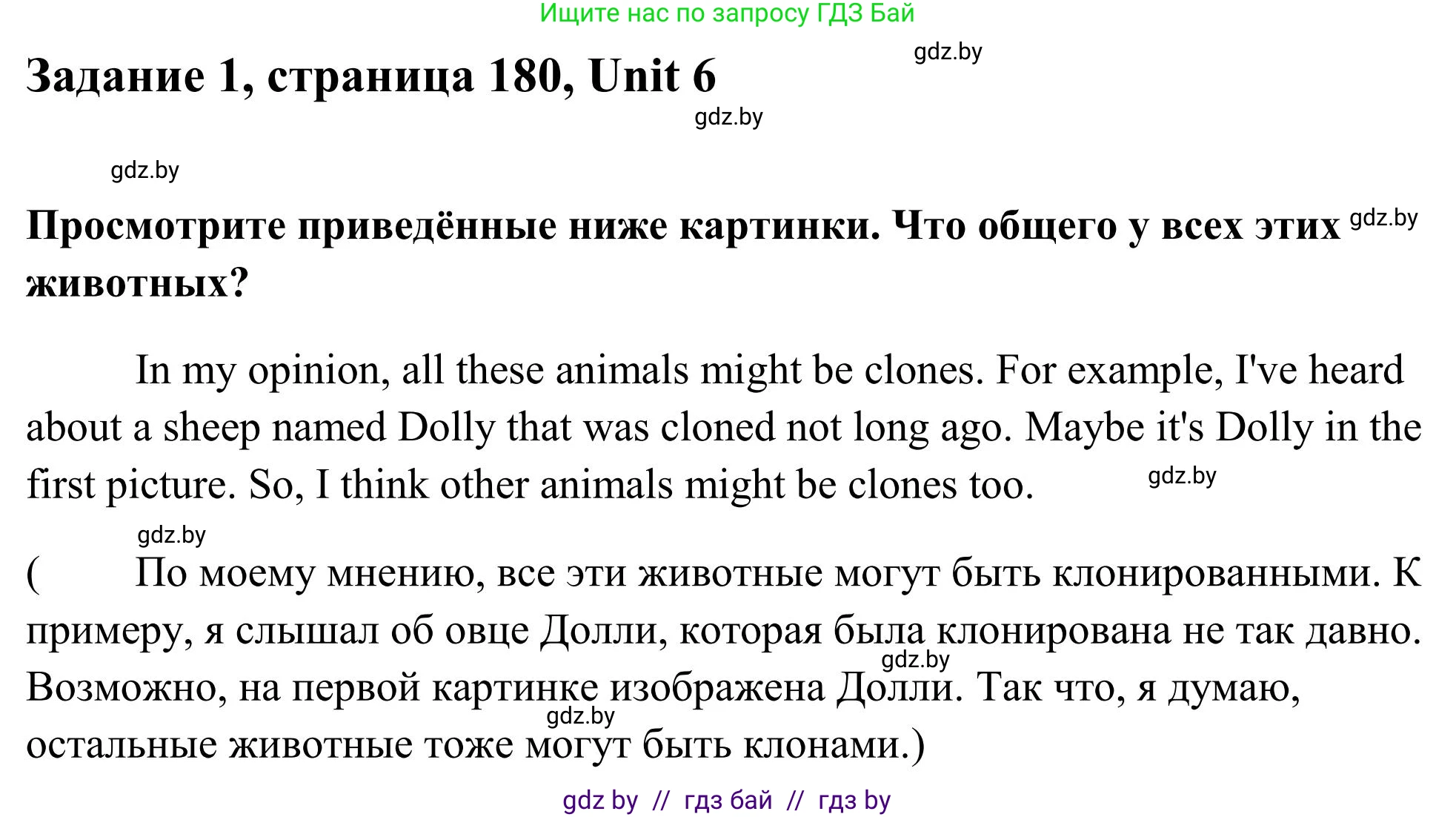 Ищите нас по запросу ГДЗ Бай

Задание 1, страница 180, Unit 6

gdz.by

gdz.by

gdz.by

Просмотрите приведённые ниже картинки. Что общего у всех этих животных?

gdz.by

In my opinion, all these animals might be clones. For example, I've heard about a sheep named Dolly that was cloned not long ago. Maybe it's Dolly in the first picture. So, I think other animals might be clones too.

gdz.by

gdz.by

( По моему мнению, все эти животные могут быть клонированными. К примеру, я слышал об овце Долли, которая была клонирована не так давно. Возможно, на первой картинке изображена Долли. Так что, я думаю, остальные животные тоже могут быть клонами.)

gdz.by

gdz.by

gdz by // гдз бай // гдз by